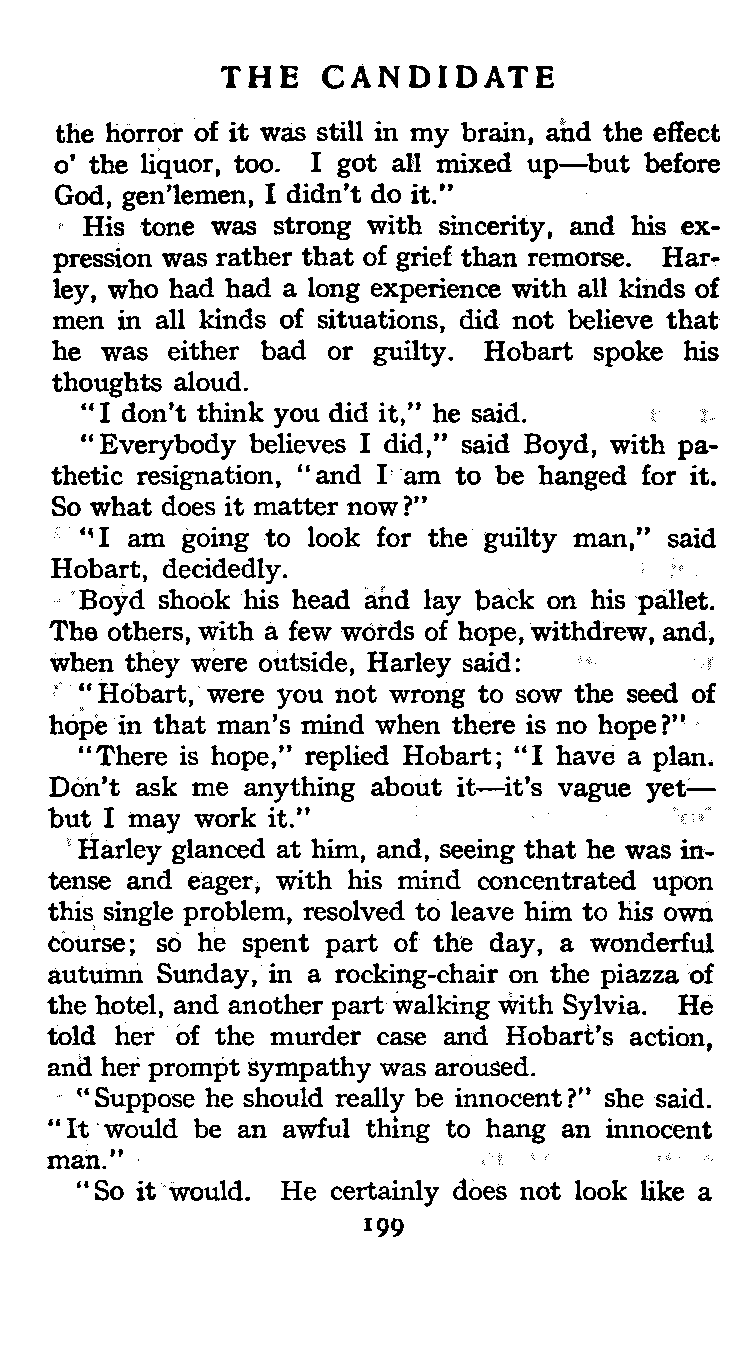 THE CANDIDATE

the horror of it was still in my brain, and the effect o' the liquor, too. I got all mixed up—but before God, gen'lemen, I didn't do it."

His tone was strong with sincerity, and his expression was rather that of grief than remorse. Harley, who had had a long experience with all kinds of men in all kinds of situations, did not believe that he was either bad or guilty. Hobart spoke his thoughts aloud.

"I don't think you did it," he said.

"Everybody believes I did," said Boyd, with pathetic resignation, "and I am to be hanged for it. So what does it matter now?"

"I am going to look for the guilty man," said Hobart, decidedly.

Boyd shook his head and lay back on his pallet. The others, with a few words of hope, withdrew, and, when they were outside, Harley said:

"Hobart, were you not wrong to sow the seed of hope in that man's mind when there is no hope?"

"There is hope," replied Hobart; "I have a plan. Don't ask me anything about it—it's vague yet—but I may work it."

Harley glanced at him, and, seeing that he was intense and eager, with his mind concentrated upon this single problem, resolved to leave him to his own course; so he spent part of the day, a wonderful autumn Sunday, in a rocking-chair on the piazza of the hotel, and another part walking with Sylvia. He told her of the murder case and Hobart's action, and her prompt sympathy was aroused.

"Suppose he should really be innocent?" she said. "It would be an awful thing to hang an innocent man."

"So it would. He certainly does not look like a

199